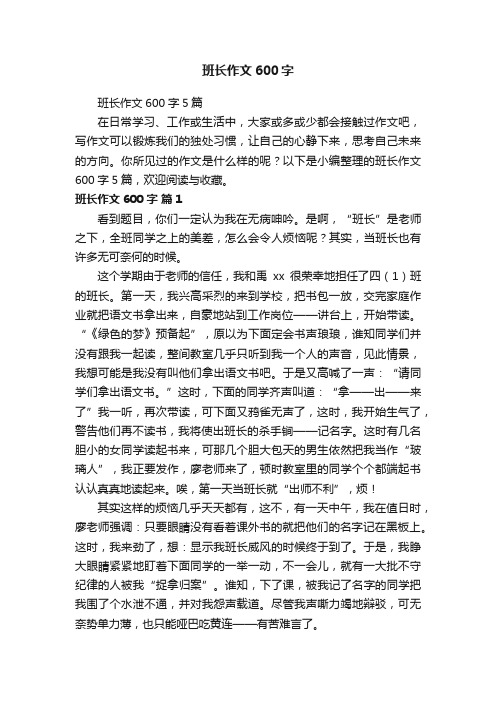 班长作文600字

班长作文600字5篇

在日常学习、工作或生活中，大家或多或少都会接触过作文吧，写作文可以锻炼我们的独处习惯，让自己的心静下来，思考自己未来的方向。你所见过的作文是什么样的呢？以下是小编整理的班长作文600字5篇，欢迎阅读与收藏。

班长作文600字 篇1

看到题目，你们一定认为我在无病呻吟。是啊，“班长”是老师之下，全班同学之上的美差，怎么会令人烦恼呢？其实，当班长也有许多无可奈何的时候。

这个学期由于老师的信任，我和禹 xx 很荣幸地担任了四（1）班的班长。第一天，我兴高采烈的来到学校，把书包一放，交完家庭作业就把语文书拿出来，自豪地站到工作岗位——讲台上，开始带读。“《绿色的梦》预备起”，原以为下面定会书声琅琅，谁知同学们并没有跟我一起读，整间教室几乎只听到我一个人的声音，见此情景，我想可能是我没有叫他们拿出语文书吧。于是又高喊了一声：“请同学们拿出语文书。”这时，下面的同学齐声叫道：“拿——出——来了”我一听，再次带读，可下面又鸦雀无声了，这时，我开始生气了，警告他们再不读书，我将使出班长的杀手锏——记名字。这时有几名胆小的女同学读起书来，可那几个胆大包天的男生依然把我当作“玻璃人”，我正要发作，廖老师来了，顿时教室里的同学个个都端起书认认真真地读起来。唉，第一天当班长就“出师不利”，烦！

其实这样的烦恼几乎天天都有，这不，有一天中午，我在值日时，廖老师强调：只要眼睛没有看着课外书的就把他们的名字记在黑板上。这时，我来劲了，想：显示我班长威风的时候终于到了。于是，我睁大眼睛紧紧地盯着下面同学的一举一动，不一会儿，就有一大批不守纪律的人被我“捉拿归案”。谁知，下了课，被我记了名字的同学把我围了个水泄不通，并对我怨声载道。尽管我声嘶力竭地辩驳，可无奈势单力薄，也只能哑巴吃黄连——有苦难言了。